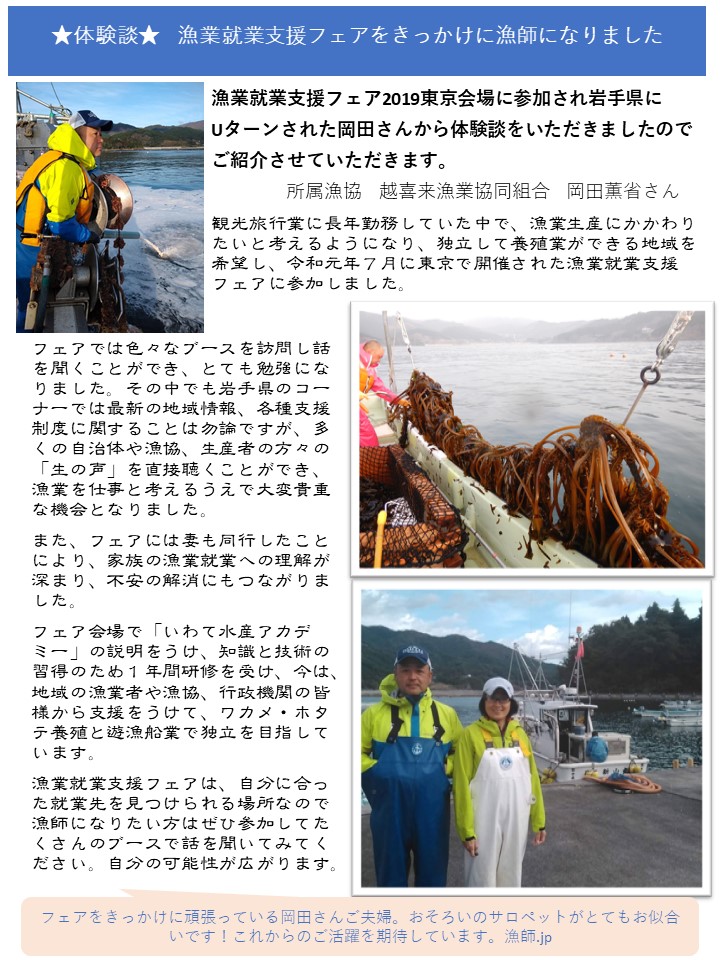 ★体験談★　漁業就業支援フェアをきっかけに漁師になりました

漁業就業支援フェア2019東京会場に参加され岩手県にUターンされた岡田さんから体験談をいただきましたのでご紹介させていただきます。

所属漁協　越喜来漁業協同組合　岡田薫省さん

観光旅行業に長年勤務していた中で、漁業生産にかかわりたいと考えるようになり、独立して養殖業ができる地域を希望し、令和元年７月に東京で開催された漁業就業支援フェアに参加しました。

フェアでは色々なブースを訪問し話を聞くことができ、とても勉強になりました。その中でも岩手県のコーナーでは最新の地域情報、各種支援制度に関することは勿論ですが、多くの自治体や漁協、生産者の方々の「生の声」を直接聴くことができ、漁業を仕事と考えるうえで大変貴重な機会となりました。

また、フェアには妻も同行したことにより、家族の漁業就業への理解が深まり、不安の解消にもつながりました。

フェア会場で「いわて水産アカデミー」の説明をうけ、知識と技術の習得のため１年間研修を受け、今は、地域の漁業者や漁協、行政機関の皆様から支援をうけて、ワカメ・ホタテ養殖と遊漁船業で独立を目指しています。

漁業就業支援フェアは、自分に合った就業先を見つけられる場所なので漁師になりたい方はぜひ参加してたくさんのブースで話を聞いてみてください。自分の可能性が広がります。

フェアをきっかけに頑張っている岡田さんご夫婦。おそろいのサロペットがとてもお似合いです！これからのご活躍を期待しています。漁師.jp